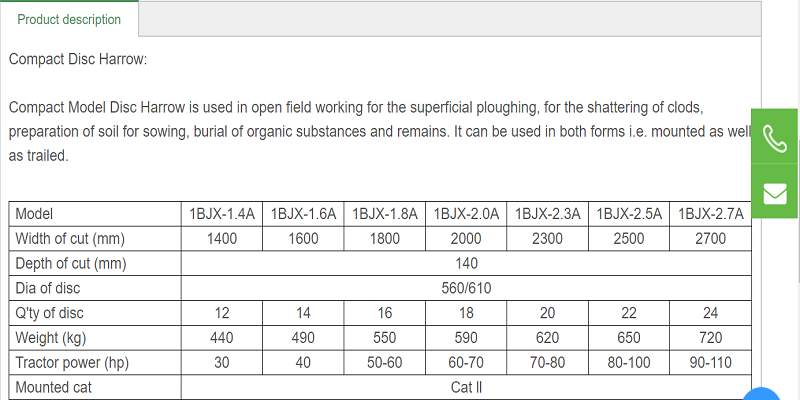 Product description

Compact Disc Harrow:

Compact Model Disc Harrow is used in open field working for the superficial ploughing, for the shattering of clods, preparation of soil for sowing, burial of organic substances and remains. It can be used in both forms i.e. mounted as well as trailed.

| Model | 1BJX-1.4A | 1BJX-1.6A | 1BJX-1.8A | 1BJX-2.0A | 1BJX-2.3A | 1BJX-2.5A | 1BJX-2.7A |
|---|---|---|---|---|---|---|---|
| Width of cut (mm) | 1400 | 1600 | 1800 | 2000 | 2300 | 2500 | 2700 |
| Depth of cut (mm) | 140 | | | | | | |
| Dia of disc | 560/610 | | | | | | |
| Q'ty of disc | 12 | 14 | 16 | 18 | 20 | 22 | 24 |
| Weight (kg) | 440 | 490 | 550 | 590 | 620 | 650 | 720 |
| Tractor power (hp) | 30 | 40 | 50-60 | 60-70 | 70-80 | 80-100 | 90-110 |
| Mounted cat | Cat II | | | | | | |